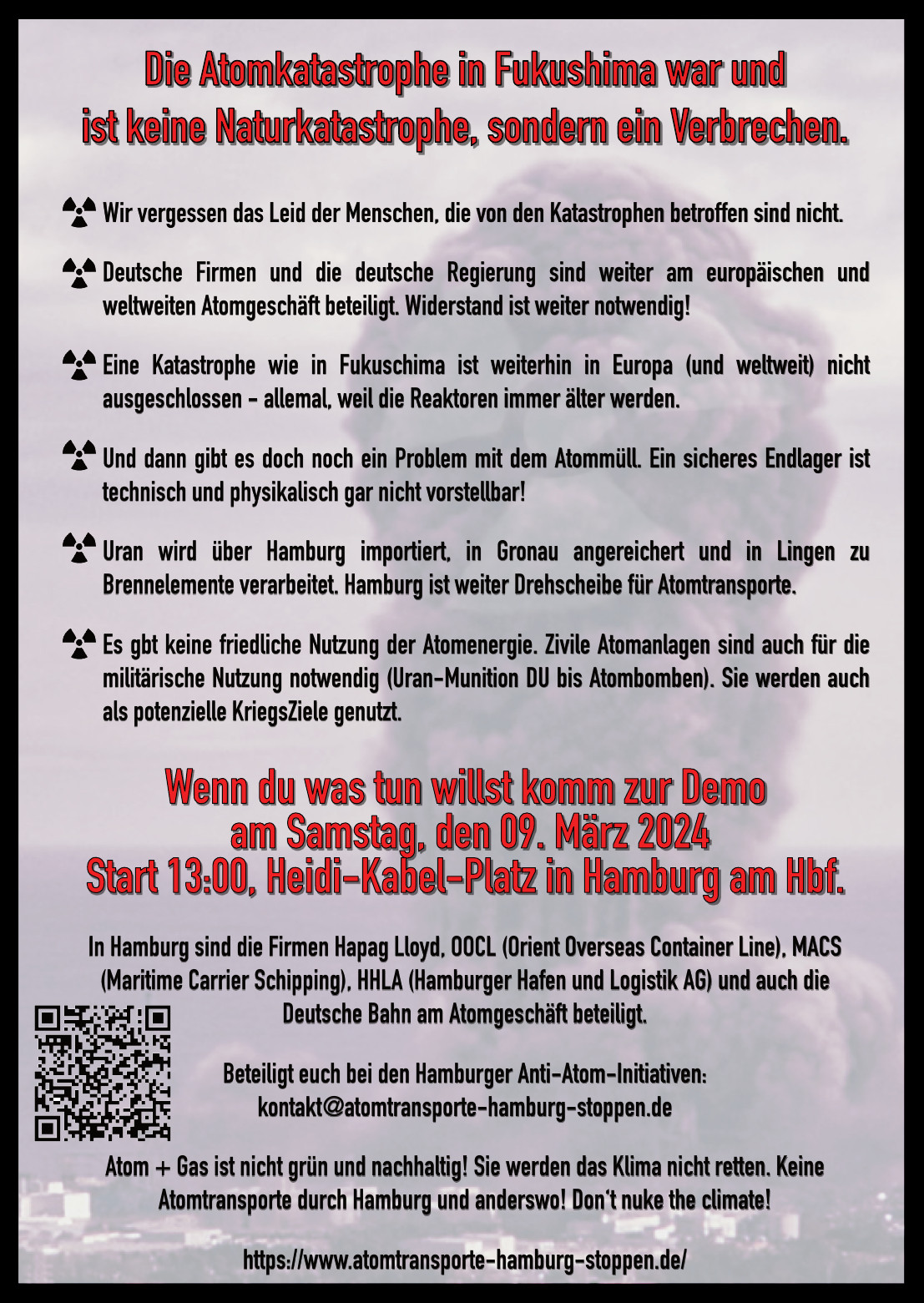 Die Atomkatastrophe in Fukushima war und ist keine Naturkatastrophe, sondern ein Verbrechen.

Wir vergessen das Leid der Menschen, die von den Katastrophen betroffen sind nicht.

Deutsche Firmen und die deutsche Regierung sind weiter am europäischen und weltweiten Atomgeschäft beteiligt. Widerstand ist weiter notwendig!

Eine Katastrophe wie in Fukuschima ist weiterhin in Europa (und weltweit) nicht ausgeschlossen - allemal, weil die Reaktoren immer älter werden.

Und dann gibt es doch noch ein Problem mit dem Atommüll. Ein sicheres Endlager ist technisch und physikalisch gar nicht vorstellbar!

Uran wird über Hamburg importiert, in Gronau angereichert und in Lingen zu Brennelemente verarbeitet. Hamburg ist weiter Drehscheibe für Atomtransporte.

Es gbt keine friedliche Nutzung der Atomenergie. Zivile Atomanlagen sind auch für die militärische Nutzung notwendig (Uran-Munition DU bis Atombomben). Sie werden auch als potenzielle KriegsZiele genutzt.

Wenn du was tun willst komm zur Demo am Samstag, den 09. März 2024 Start 13:00, Heidi-Kabel-Platz in Hamburg am Hbf.

In Hamburg sind die Firmen Hapag Lloyd, OOCL (Orient Overseas Container Line), MACS (Maritime Carrier Schipping), HHLA (Hamburger Hafen und Logistik AG) und auch die Deutsche Bahn am Atomgeschäft beteiligt.

Beteiligt euch bei den Hamburger Anti-Atom-Initiativen: kontakt@atomtransporte-hamburg-stoppen.de

Atom + Gas ist nicht grün und nachhaltig! Sie werden das Klima nicht retten. Keine Atomtransporte durch Hamburg und anderswo! Don't nuke the climate!

https://www.atomtransporte-hamburg-stoppen.de/